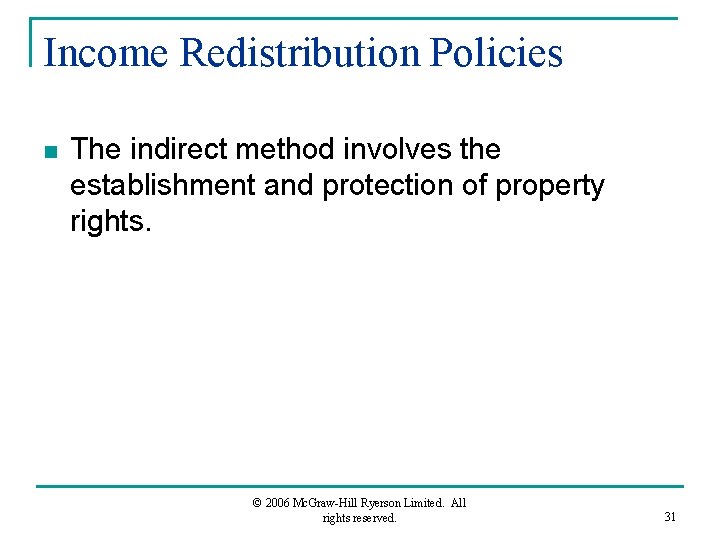 Income Redistribution Policies

The indirect method involves the establishment and protection of property rights.

© 2006 McGraw-Hill Ryerson Limited. All rights reserved.

31